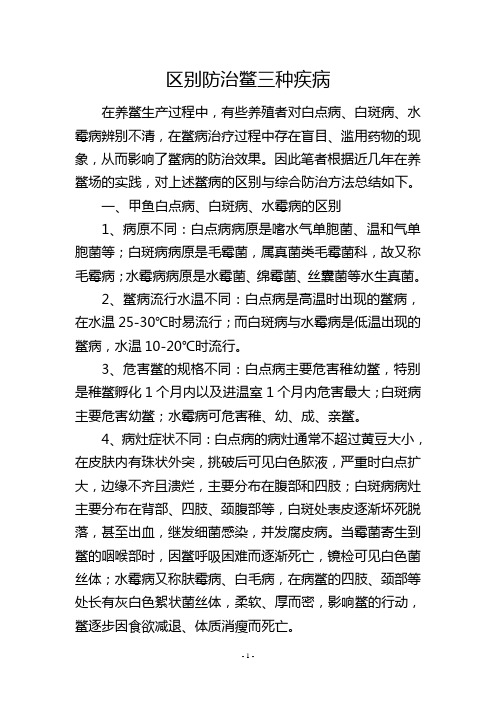 区别防治鳖三种疾病

在养鳖生产过程中，有些养殖者对白点病、白斑病、水霉病辨别不清，在鳖病治疗过程中存在盲目、滥用药物的现象，从而影响了鳖病的防治效果。因此笔者根据近几年在养鳖场的实践，对上述鳖病的区别与综合防治方法总结如下。

一、甲鱼白点病、白斑病、水霉病的区别

1、病原不同：白点病病原是嗜水气单胞菌、温和气单胞菌等；白斑病病原是毛霉菌，属真菌类毛霉菌科，故又称毛霉病；水霉病病原是水霉菌、绵霉菌、丝囊菌等水生真菌。

2、鳖病流行水温不同：白点病是高温时出现的鳖病，在水温 25-30℃时易流行；而白斑病与水霉病是低温出现的鳖病，水温 10-20℃时流行。

3、危害鳖的规格不同：白点病主要危害稚幼鳖，特别是稚鳖孵化 1 个月内以及进温室 1 个月内危害最大；白斑病主要危害幼鳖；水霉病可危害稚、幼、成、亲鳖。

4、病灶症状不同：白点病的病灶通常不超过黄豆大小，在皮肤内有珠状外突，挑破后可见白色脓液，严重时白点扩大，边缘不齐且溃烂，主要分布在腹部和四肢；白斑病病灶主要分布在背部、四肢、颈腹部等，白斑处表皮逐渐坏死脱落，甚至出血，继发细菌感染，并发腐皮病。当霉菌寄生到鳖的咽喉部时，因鳖呼吸困难而逐渐死亡，镜检可见白色菌丝体；水霉病又称肤霉病、白毛病，在病鳖的四肢、颈部等处长有灰白色絮状菌丝体，柔软、厚而密，影响鳖的行动，鳖逐步因食欲减退、体质消瘦而死亡。

- 1 -